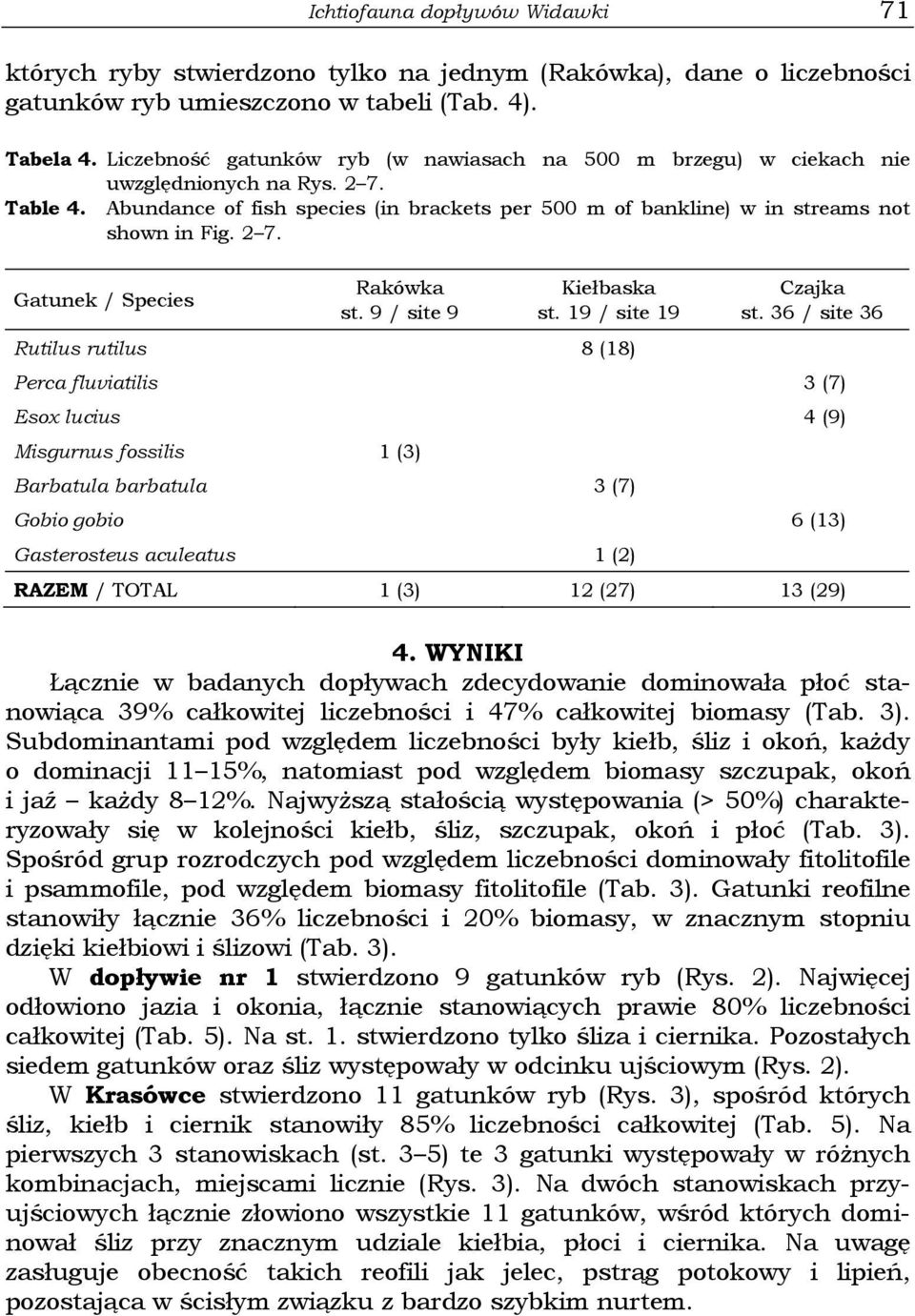 Ichtiofauna dopływów Widawki 71

których ryby stwierdzono tylko na jednym (Rakówka), dane o liczebności gatunków ryb umieszczono w tabeli (Tab. 4).

Tabela 4. Liczebność gatunków ryb (w nawiasach na 500 m brzegu) w ciekach nie uwzględnionych na Rys. 2–7.
Table 4. Abundance of fish species (in brackets per 500 m of bankline) w in streams not shown in Fig. 2–7.

| Gatunek / Species | Rakówka st. 9 / site 9 | Kiełbaska st. 19 / site 19 | Czajka st. 36 / site 36 |
|---|---|---|---|
| Rutilus rutilus | | 8 (18) | |
| Perca fluviatilis | | | 3 (7) |
| Esox lucius | | | 4 (9) |
| Misgurnus fossilis | 1 (3) | | |
| Barbatula barbatula | | 3 (7) | |
| Gobio gobio | | | 6 (13) |
| Gasterosteus aculeatus | | 1 (2) | |
| RAZEM / TOTAL | 1 (3) | 12 (27) | 13 (29) |

4. WYNIKI

Łącznie w badanych dopływach zdecydowanie dominowała płoć stanowiąca 39% całkowitej liczebności i 47% całkowitej biomasy (Tab. 3). Subdominantami pod względem liczebności były kiełb, śliz i okoń, każdy o dominacji 11–15%, natomiast pod względem biomasy szczupak, okoń i jaź – każdy 8–12%. Najwyższą stałością występowania (> 50%) charakteryzowały się w kolejności kiełb, śliz, szczupak, okoń i płoć (Tab. 3). Spośród grup rozrodczych pod względem liczebności dominowały fitolitofile i psammofile, pod względem biomasy fitolitofile (Tab. 3). Gatunki reofilne stanowiły łącznie 36% liczebności i 20% biomasy, w znacznym stopniu dzięki kiełbiowi i ślizowi (Tab. 3).

W dopływie nr 1 stwierdzono 9 gatunków ryb (Rys. 2). Najwięcej odłowiono jazia i okonia, łącznie stanowiących prawie 80% liczebności całkowitej (Tab. 5). Na st. 1. stwierdzono tylko śliza i ciernika. Pozostałych siedem gatunków oraz śliz występowały w odcinku ujściowym (Rys. 2).

W Krasówce stwierdzono 11 gatunków ryb (Rys. 3), spośród których śliz, kiełb i ciernik stanowiły 85% liczebności całkowitej (Tab. 5). Na pierwszych 3 stanowiskach (st. 3–5) te 3 gatunki występowały w różnych kombinacjach, miejscami licznie (Rys. 3). Na dwóch stanowiskach przyujściowych łącznie złowiono wszystkie 11 gatunków, wśród których dominował śliz przy znacznym udziale kiełbia, płoci i ciernika. Na uwagę zasługuje obecność takich reofili jak jelec, pstrąg potokowy i lipień, pozostająca w ścisłym związku z bardzo szybkim nurtem.